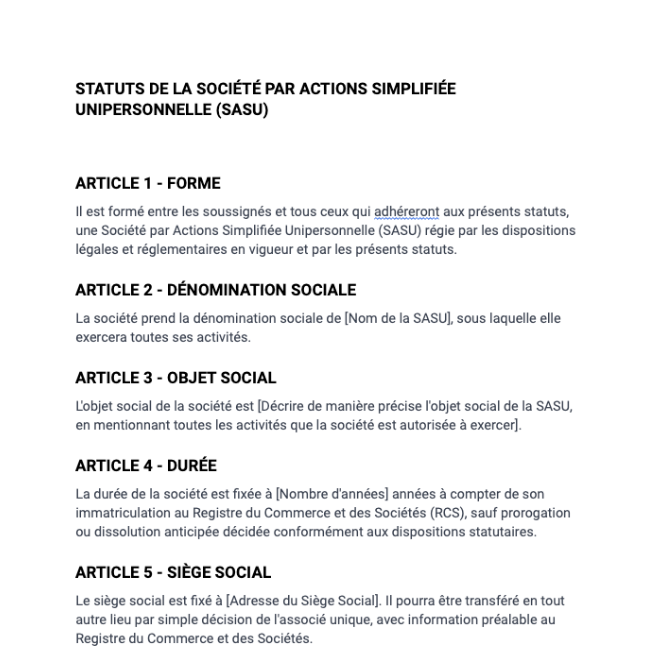 STATUTS DE LA SOCIÉTÉ PAR ACTIONS SIMPLIFIÉE UNIPERSONNELLE (SASU)

ARTICLE 1 - FORME

Il est formé entre les soussignés et tous ceux qui adhéreront aux présents statuts, une Société par Actions Simplifiée Unipersonnelle (SASU) régie par les dispositions légales et réglementaires en vigueur et par les présents statuts.

ARTICLE 2 - DÉNOMINATION SOCIALE

La société prend la dénomination sociale de [Nom de la SASU], sous laquelle elle exercera toutes ses activités.

ARTICLE 3 - OBJET SOCIAL

L'objet social de la société est [Décrire de manière précise l'objet social de la SASU, en mentionnant toutes les activités que la société est autorisée à exercer].

ARTICLE 4 - DURÉE

La durée de la société est fixée à [Nombre d'années] années à compter de son immatriculation au Registre du Commerce et des Sociétés (RCS), sauf prorogation ou dissolution anticipée décidée conformément aux dispositions statutaires.

ARTICLE 5 - SIÈGE SOCIAL

Le siège social est fixé à [Adresse du Siège Social]. Il pourra être transféré en tout autre lieu par simple décision de l'associé unique, avec information préalable au Registre du Commerce et des Sociétés.